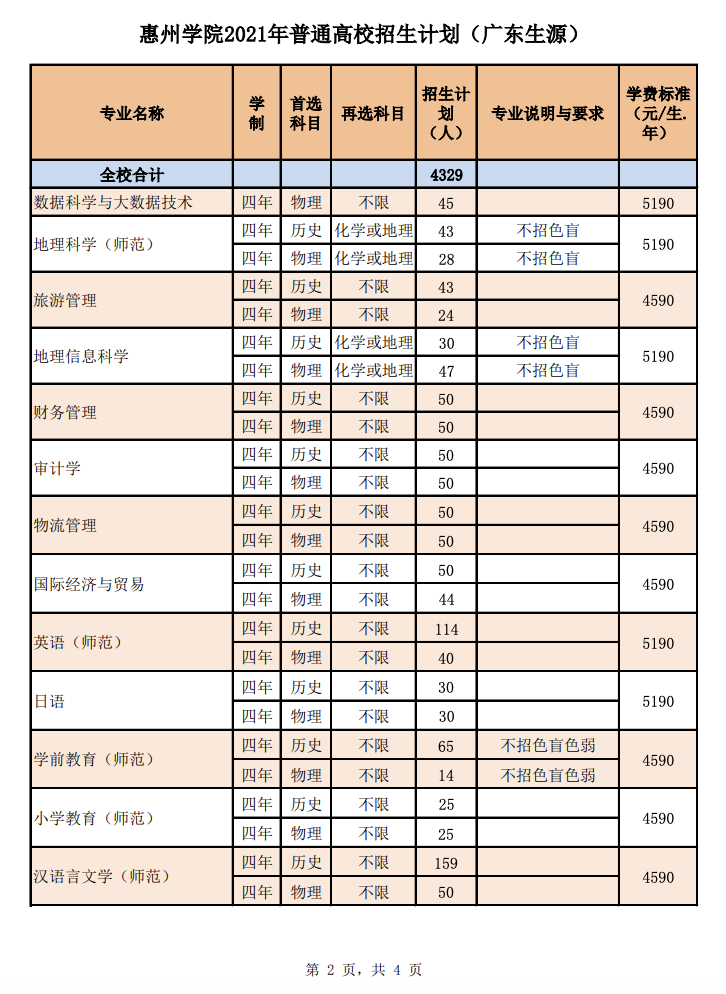 惠州学院2021年普通高校招生计划（广东生源）

| 专业名称 | 学制 | 首选科目 | 再选科目 | 招生计划（人） | 专业说明与要求 | 学费标准（元/生.年） |
|---|---|---|---|---|---|---|
| 全校合计 | | | | 4329 | | |
| 数据科学与大数据技术 | 四年 | 物理 | 不限 | 45 | | 5190 |
| 地理科学（师范） | 四年 | 历史 | 化学或地理 | 43 | 不招色盲 | 5190 |
| | 四年 | 物理 | 化学或地理 | 28 | 不招色盲 | |
| 旅游管理 | 四年 | 历史 | 不限 | 43 | | 4590 |
| | 四年 | 物理 | 不限 | 24 | | |
| 地理信息科学 | 四年 | 历史 | 化学或地理 | 30 | 不招色盲 | 5190 |
| | 四年 | 物理 | 化学或地理 | 47 | 不招色盲 | |
| 财务管理 | 四年 | 历史 | 不限 | 50 | | 4590 |
| | 四年 | 物理 | 不限 | 50 | | |
| 审计学 | 四年 | 历史 | 不限 | 50 | | 4590 |
| | 四年 | 物理 | 不限 | 50 | | |
| 物流管理 | 四年 | 历史 | 不限 | 50 | | 4590 |
| | 四年 | 物理 | 不限 | 50 | | |
| 国际经济与贸易 | 四年 | 历史 | 不限 | 50 | | 4590 |
| | 四年 | 物理 | 不限 | 44 | | |
| 英语（师范） | 四年 | 历史 | 不限 | 114 | | 5190 |
| | 四年 | 物理 | 不限 | 40 | | |
| 日语 | 四年 | 历史 | 不限 | 30 | | 5190 |
| | 四年 | 物理 | 不限 | 30 | | |
| 学前教育（师范） | 四年 | 历史 | 不限 | 65 | 不招色盲色弱 | 4590 |
| | 四年 | 物理 | 不限 | 14 | 不招色盲色弱 | |
| 小学教育（师范） | 四年 | 历史 | 不限 | 25 | | 4590 |
| | 四年 | 物理 | 不限 | 25 | | |
| 汉语言文学（师范） | 四年 | 历史 | 不限 | 159 | | 4590 |
| | 四年 | 物理 | 不限 | 50 | | |

第 2 页，共 4 页